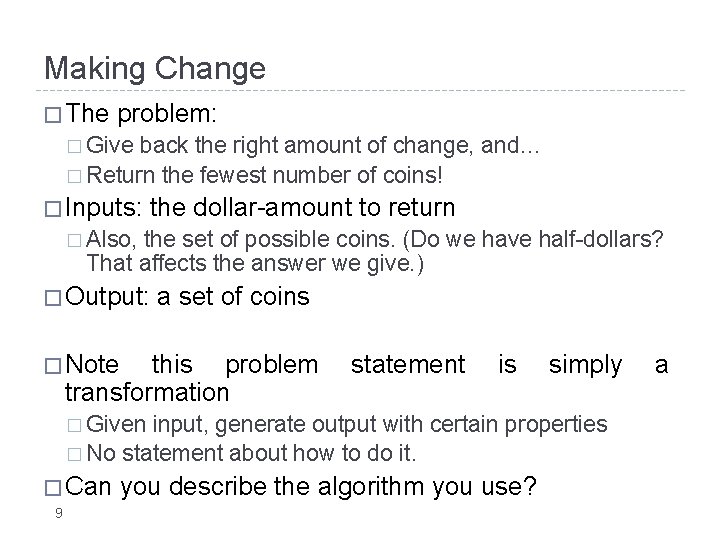 Making Change

□ The problem:

□ Give back the right amount of change, and…

□ Return the fewest number of coins!

□ Inputs: the dollar-amount to return

□ Also, the set of possible coins. (Do we have half-dollars? That affects the answer we give.)

□ Output: a set of coins

□ Note this problem statement is simply a transformation

□ Given input, generate output with certain properties

□ No statement about how to do it.

□ Can you describe the algorithm you use?

9